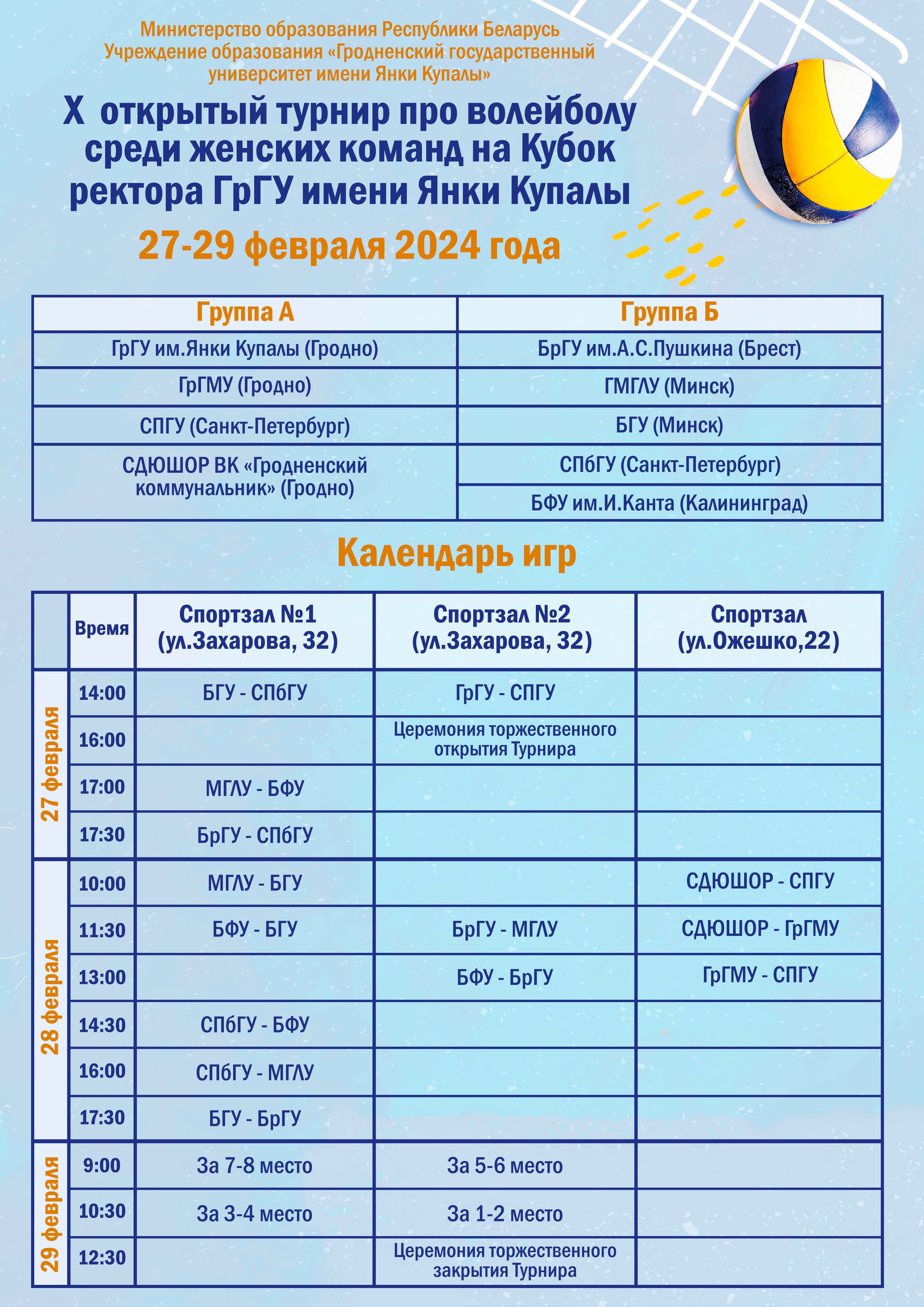 Министерство образования Республики Беларусь
Учреждение образования «Гродненский государственный университет имени Янки Купалы»

X открытый турнир про волейболу среди женских команд на Кубок ректора ГрГУ имени Янки Купалы

27-29 февраля 2024 года

| Группа А | Группа Б |
|---|---|
| ГрГУ им.Янки Купалы (Гродно) | БрГУ им.А.С.Пушкина (Брест) |
| ГрГМУ (Гродно) | ГМГЛУ (Минск) |
| СПГУ (Санкт-Петербург) | БГУ (Минск) |
| СДЮШОР ВК «Гродненский коммунальник» (Гродно) | СПбГУ (Санкт-Петербург) |
| | БФУ им.И.Канта (Калининград) |

Календарь игр

| | Время | Спортзал №1 (ул.Захарова, 32) | Спортзал №2 (ул.Захарова, 32) | Спортзал (ул.Ожешко,22) |
|---|---|---|---|---|
| 27 февраля | 14:00 | БГУ - СПбГУ | ГрГУ - СПГУ | |
| | 16:00 | | Церемония торжественного открытия Турнира | |
| | 17:00 | МГЛУ - БФУ | | |
| | 17:30 | БрГУ - СПбГУ | | |
| 28 февраля | 10:00 | МГЛУ - БГУ | | СДЮШОР - СПГУ |
| | 11:30 | БФУ - БГУ | БрГУ - МГЛУ | СДЮШОР - ГрГМУ |
| | 13:00 | | БФУ - БрГУ | ГрГМУ - СПГУ |
| | 14:30 | СПбГУ - БФУ | | |
| | 16:00 | СПбГУ - МГЛУ | | |
| | 17:30 | БГУ - БрГУ | | |
| 29 февраля | 9:00 | За 7-8 место | За 5-6 место | |
| | 10:30 | За 3-4 место | За 1-2 место | |
| | 12:30 | | Церемония торжественного закрытия Турнира | |